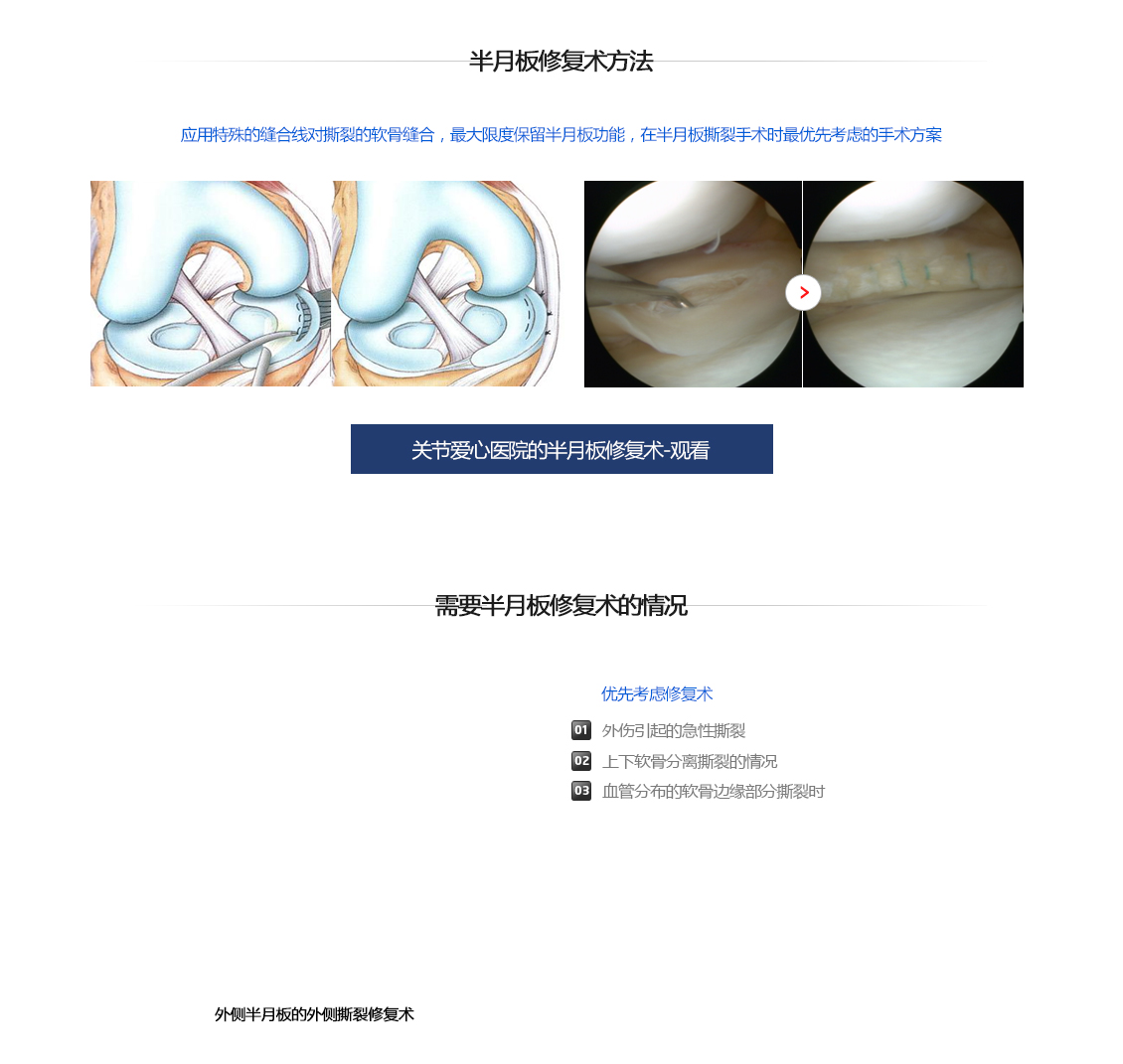 半月板修复术方法

应用特殊的缝合线对撕裂的软骨缝合，最大限度保留半月板功能，在半月板撕裂手术时最优先考虑的手术方案

关节爱心医院的半月板修复术-观看

需要半月板修复术的情况

优先考虑修复术

01 外伤引起的急性撕裂
02 上下软骨分离撕裂的情况
03 血管分布的软骨边缘部分撕裂时

外侧半月板的外侧撕裂修复术